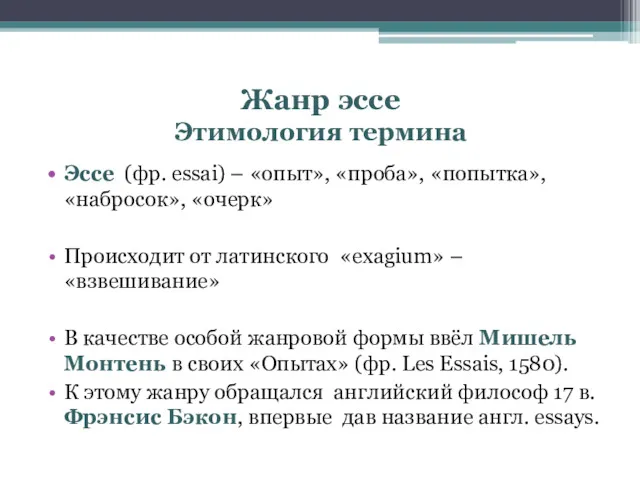 Жанр эссе
Этимология термина

• Эссе (фр. essai) – «опыт», «проба», «попытка», «набросок», «очерк»

• Происходит от латинского «exagium» – «взвешивание»

• В качестве особой жанровой формы ввёл Мишель Монтень в своих «Опытах» (фр. Les Essais, 1580).
• К этому жанру обращался английский философ 17 в. Фрэнсис Бэкон, впервые дав название англ. essays.